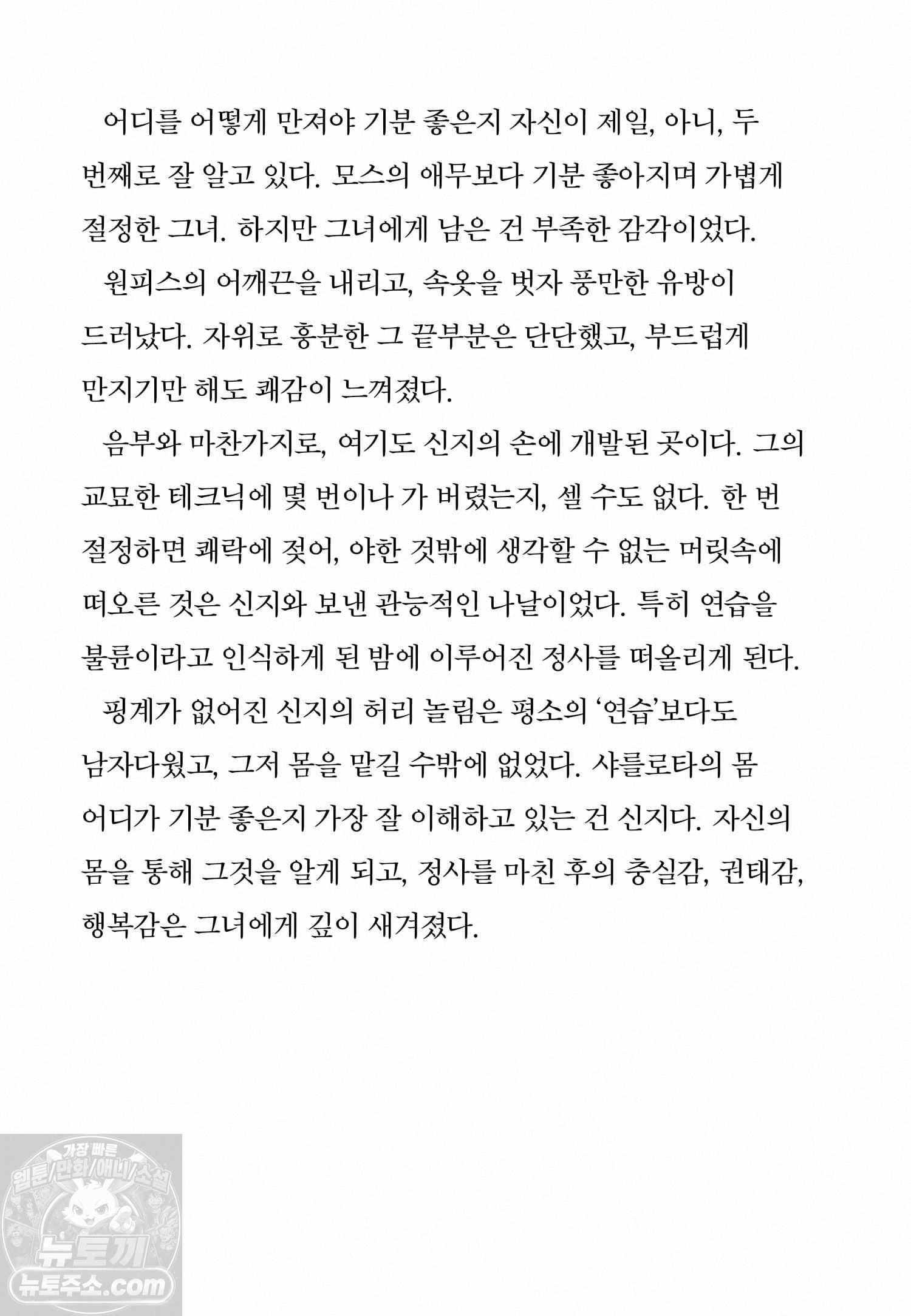 어디를 어떻게 만져야 기분 좋은지 자신이 제일, 아니, 두 번째로 잘 알고 있다. 모스의 애무보다 기분 좋아지며 가볍게 절정한 그녀. 하지만 그녀에게 남은 건 부족한 감각이었다.

원피스의 어깨끈을 내리고, 속옷을 벗자 풍만한 유방이 드러났다. 자위로 흥분한 그 끝부분은 단단했고, 부드럽게 만지기만 해도 쾌감이 느껴졌다.

음부와 마찬가지로, 여기도 신지의 손에 개발된 곳이다. 그의 교묘한 테크닉에 몇 번이나 가 버렸는지, 셀 수도 없다. 한 번 절정하면 쾌락에 젖어, 야한 것밖에 생각할 수 없는 머릿속에 떠오른 것은 신지와 보낸 관능적인 나날이었다. 특히 연습을 불륜이라고 인식하게 된 밤에 이루어진 정사를 떠올리게 된다.

핑계가 없어진 신지의 허리 놀림은 평소의 '연습'보다도 남자다웠고, 그저 몸을 맡길 수밖에 없었다. 샤를로타의 몸 어디가 기분 좋은지 가장 잘 이해하고 있는 건 신지다. 자신의 몸을 통해 그것을 알게 되고, 정사를 마친 후의 충실감, 권태감, 행복감은 그녀에게 깊이 새겨졌다.

가장 빠른
웹툰/만화/애니/소설
뉴토끼
뉴토주소.com